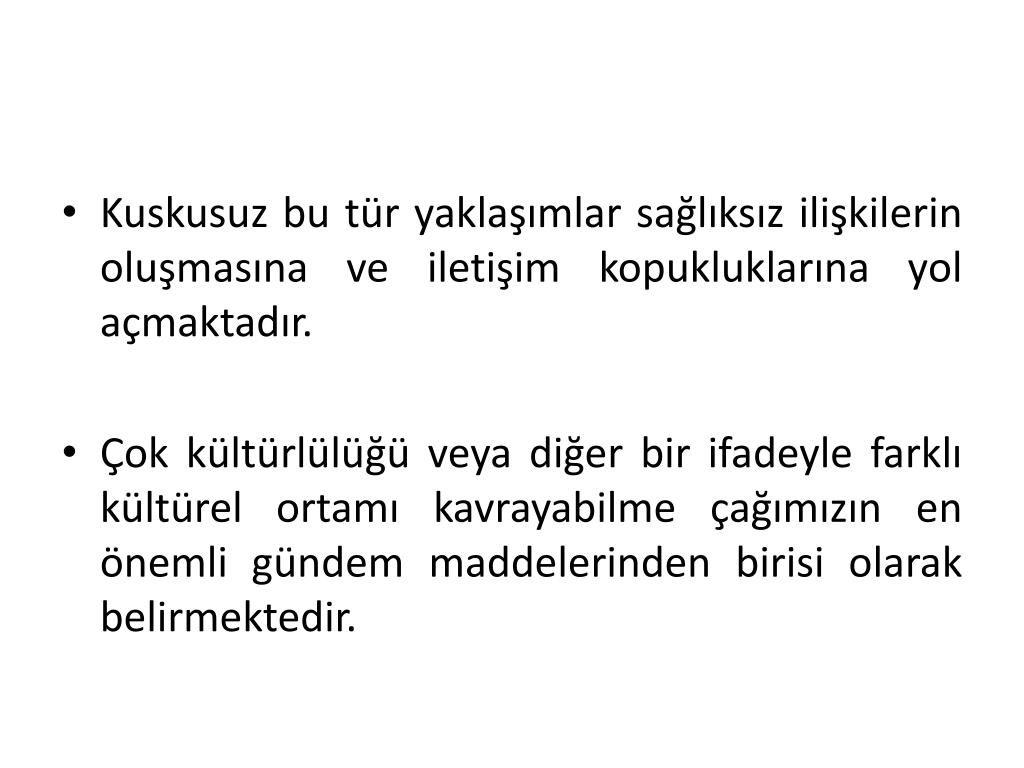 • Kuskusuz bu tür yaklaşımlar sağlıksız ilişkilerin oluşmasına ve iletişim kopukluklarına yol açmaktadır.

• Çok kültürlülüğü veya diğer bir ifadeyle farklı kültürel ortamı kavrayabilme çağımızın en önemli gündem maddelerinden birisi olarak belirmektedir.